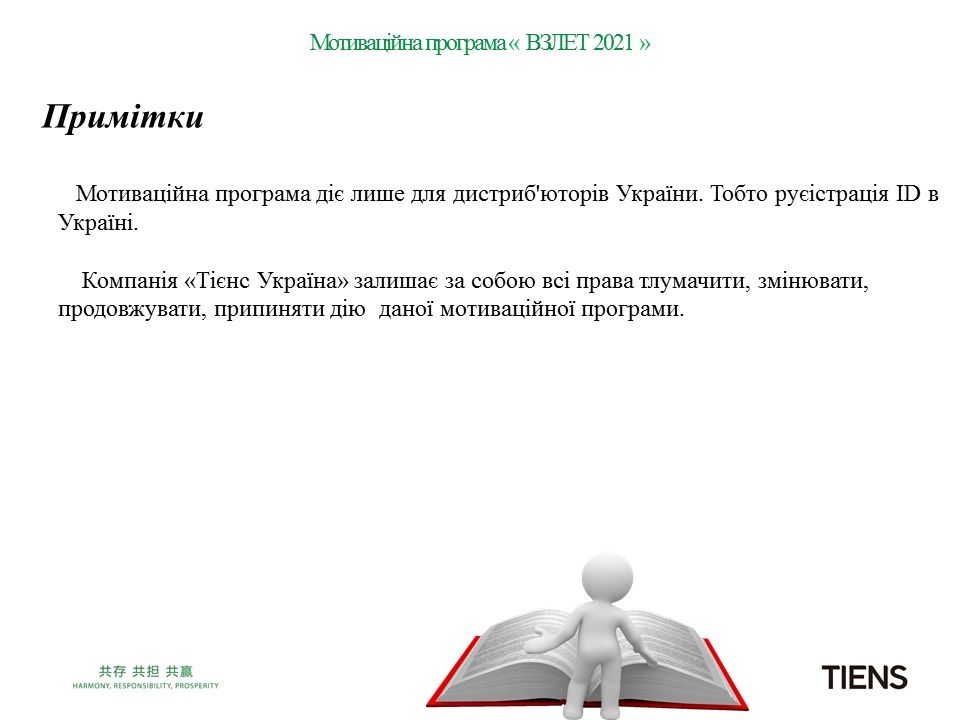 Мотиваційна програма « ВЗЛЕТ 2021 »

Примітки

Мотиваційна програма діє лише для дистриб'юторів України. Тобто руєістрація ID в Україні.

Компанія «Тієнс Україна» залишає за собою всі права тлумачити, змінювати, продовжувати, припиняти дію даної мотиваційної програми.

共存 共担 共赢
HARMONY, RESPONSIBILITY, PROSPERITY

TIENS